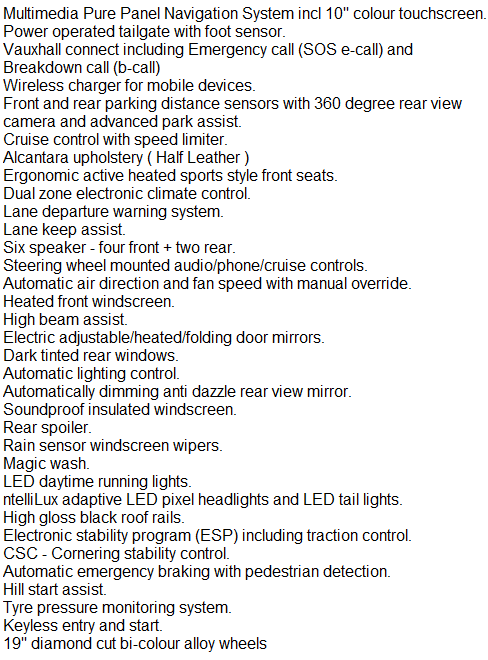 Multimedia Pure Panel Navigation System incl 10" colour touchscreen.
Power operated tailgate with foot sensor.
Vauxhall connect including Emergency call (SOS e-call) and Breakdown call (b-call)
Wireless charger for mobile devices.
Front and rear parking distance sensors with 360 degree rear view camera and advanced park assist.
Cruise control with speed limiter.
Alcantara upholstery ( Half Leather )
Ergonomic active heated sports style front seats.
Dual zone electronic climate control.
Lane departure warning system.
Lane keep assist.
Six speaker - four front + two rear.
Steering wheel mounted audio/phone/cruise controls.
Automatic air direction and fan speed with manual override.
Heated front windscreen.
High beam assist.
Electric adjustable/heated/folding door mirrors.
Dark tinted rear windows.
Automatic lighting control.
Automatically dimming anti dazzle rear view mirror.
Soundproof insulated windscreen.
Rear spoiler.
Rain sensor windscreen wipers.
Magic wash.
LED daytime running lights.
ntelliLux adaptive LED pixel headlights and LED tail lights.
High gloss black roof rails.
Electronic stability program (ESP) including traction control.
CSC - Cornering stability control.
Automatic emergency braking with pedestrian detection.
Hill start assist.
Tyre pressure monitoring system.
Keyless entry and start.
19" diamond cut bi-colour alloy wheels